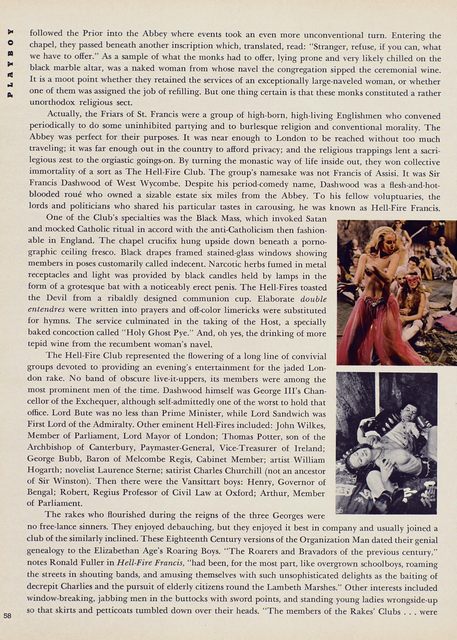 PLAYBOY

followed the Prior into the Abbey where events took an even more unconventional turn. Entering the chapel, they passed beneath another inscription which, translated, read: "Stranger, refuse, if you can, what we have to offer." As a sample of what the monks had to offer, lying prone and very likely chilled on the black marble altar, was a naked woman from whose navel the congregation sipped the ceremonial wine. It is a moot point whether they retained the services of an exceptionally large-naveled woman, or whether one of them was assigned the job of refilling. But one thing certain is that these monks constituted a rather unorthodox religious sect.

Actually, the Friars of St. Francis were a group of high-born, high-living Englishmen who convened periodically to do some uninhibited partying and to burlesque religion and conventional morality. The Abbey was perfect for their purposes. It was near enough to London to be reached without too much traveling; it was far enough out in the country to afford privacy; and the religious trappings lent a sacrilegious zest to the orgiastic goings-on. By turning the monastic way of life inside out, they won collective immortality of a sort as The Hell-Fire Club. The group's namesake was not Francis of Assisi. It was Sir Francis Dashwood of West Wycombe. Despite his period-comedy name, Dashwood was a flesh-and-hot-blooded roué who owned a sizable estate six miles from the Abbey. To his fellow voluptuaries, the lords and politicians who shared his particular tastes in carousing, he was known as Hell-Fire Francis.

One of the Club's specialties was the Black Mass, which invoked Satan and mocked Catholic ritual in accord with the anti-Catholicism then fashionable in England. The chapel crucifix hung upside down beneath a pornographic ceiling fresco. Black drapes framed stained-glass windows showing members in poses customarily called indecent. Narcotic herbs fumed in metal receptacles and light was provided by black candles held by lamps in the form of a grotesque bat with a noticeably erect penis. The Hell-Fires toasted the Devil from a ribaldly designed communion cup. Elaborate double entendres were written into prayers and off-color limericks were substituted for hymns. The service culminated in the taking of the Host, a specially baked concoction called "Holy Ghost Pye." And, oh yes, the drinking of more tepid wine from the recumbent woman's navel.

The Hell-Fire Club represented the flowering of a long line of convivial groups devoted to providing an evening's entertainment for the jaded London rake. No band of obscure live-it-uppers, its members were among the most prominent men of the time. Dashwood himself was George III's Chancellor of the Exchequer, although self-admittedly one of the worst to hold that office. Lord Bute was no less than Prime Minister, while Lord Sandwich was First Lord of the Admiralty. Other eminent Hell-Fires included: John Wilkes, Member of Parliament, Lord Mayor of London; Thomas Potter, son of the Archbishop of Canterbury, Paymaster-General, Vice-Treasurer of Ireland; George Bubb, Baron of Melcombe Regis, Cabinet Member; artist William Hogarth; novelist Laurence Sterne; satirist Charles Churchill (not an ancestor of Sir Winston). Then there were the Vansittart boys: Henry, Governor of Bengal; Robert, Regius Professor of Civil Law at Oxford; Arthur, Member of Parliament.

The rakes who flourished during the reigns of the three Georges were no free-lance sinners. They enjoyed debauching, but they enjoyed it best in company and usually joined a club of the similarly inclined. These Eighteenth Century versions of the Organization Man dated their genial genealogy to the Elizabethan Age's Roaring Boys. "The Roarers and Bravadors of the previous century," notes Ronald Fuller in Hell-Fire Francis, "had been, for the most part, like overgrown schoolboys, roaming the streets in shouting bands, and amusing themselves with such unsophisticated delights as the baiting of decrepit Charlies and the pursuit of elderly citizens round the Lambeth Marshes." Other interests included window-breaking, jabbing men in the buttocks with sword points, and standing young ladies wrongside-up so that skirts and petticoats tumbled down over their heads. "The members of the Rakes' Clubs . . . were

58